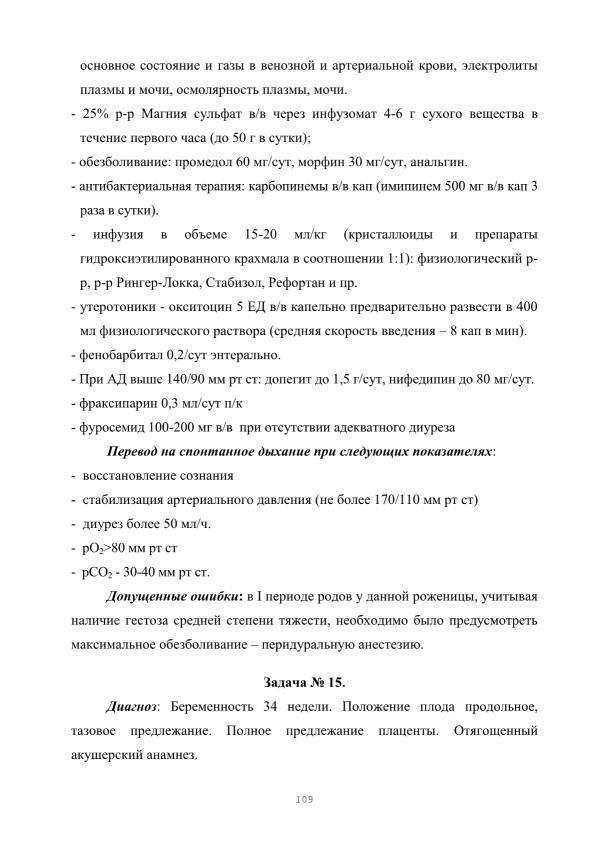 основное состояние и газы в венозной и артериальной крови, электролиты плазмы и мочи, осмолярность плазмы, мочи.

- 25% р-р Магния сульфат в/в через инфузомат 4-6 г сухого вещества в течение первого часа (до 50 г в сутки);

- обезболивание: промедол 60 мг/сут, морфин 30 мг/сут, анальгин.

- антибактериальная терапия: карбопинемы в/в кап (имипинем 500 мг в/в кап 3 раза в сутки).

- инфузия в объеме 15-20 мл/кг (кристаллоиды и препараты гидроксиэтилированного крахмала в соотношении 1:1): физиологический р-р, р-р Рингер-Локка, Стабизол, Рефортан и пр.

- утеротоники - окситоцин 5 ЕД в/в капельно предварительно развести в 400 мл физиологического раствора (средняя скорость введения – 8 кап в мин).

- фенобарбитал 0,2/сут энтерально.

- При АД выше 140/90 мм рт ст: допегит до 1,5 г/сут, нифедипин до 80 мг/сут.

- фраксипарин 0,3 мл/сут п/к

- фуросемид 100-200 мг в/в при отсутствии адекватного диуреза

Перевод на спонтанное дыхание при следующих показателях:

- восстановление сознания

- стабилизация артериального давления (не более 170/110 мм рт ст)

- диурез более 50 мл/ч.

- $pO_2$>80 мм рт ст

- $pCO_2$ - 30-40 мм рт ст.

Допущенные ошибки: в I периоде родов у данной роженицы, учитывая наличие гестоза средней степени тяжести, необходимо было предусмотреть максимальное обезболивание – перидуральную анестезию.

Задача № 15.

Диагноз: Беременность 34 недели. Положение плода продольное, тазовое предлежание. Полное предлежание плаценты. Отягощенный акушерский анамнез.

109